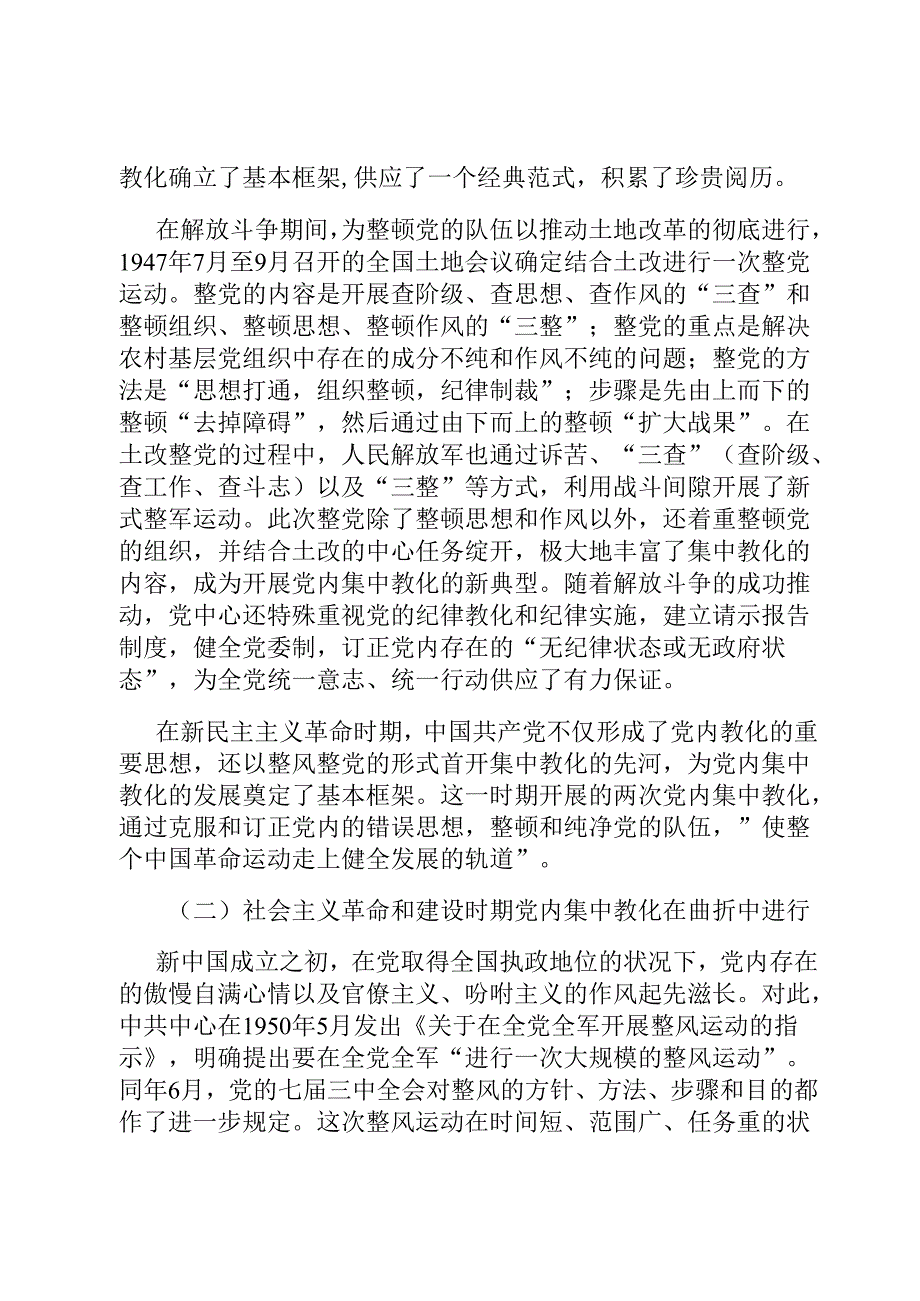 教化确立了基本框架,供应了一个经典范式，积累了珍贵阅历。

在解放斗争期间，为整顿党的队伍以推动土地改革的彻底进行，1947年7月至9月召开的全国土地会议确定结合土改进行一次整党运动。整党的内容是开展查阶级、查思想、查作风的“三查”和整顿组织、整顿思想、整顿作风的“三整”；整党的重点是解决农村基层党组织中存在的成分不纯和作风不纯的问题；整党的方法是“思想打通，组织整顿，纪律制裁”；步骤是先由上而下的整顿“去掉障碍”，然后通过由下而上的整顿“扩大战果”。在土改整党的过程中，人民解放军也通过诉苦、“三查”（查阶级、查工作、查斗志）以及“三整”等方式，利用战斗间隙开展了新式整军运动。此次整党除了整顿思想和作风以外，还着重整顿党的组织，并结合土改的中心任务绽开，极大地丰富了集中教化的内容，成为开展党内集中教化的新典型。随着解放斗争的成功推动，党中心还特殊重视党的纪律教化和纪律实施，建立请示报告制度，健全党委制，订正党内存在的“无纪律状态或无政府状态”，为全党统一意志、统一行动供应了有力保证。

在新民主主义革命时期，中国共产党不仅形成了党内教化的重要思想，还以整风整党的形式首开集中教化的先河，为党内集中教化的发展奠定了基本框架。这一时期开展的两次党内集中教化，通过克服和订正党内的错误思想，整顿和纯净党的队伍，”使整个中国革命运动走上健全发展的轨道”。

（二）社会主义革命和建设时期党内集中教化在曲折中进行

新中国成立之初，在党取得全国执政地位的状况下，党内存在的傲慢自满心情以及官僚主义、吩咐主义的作风起先滋长。对此，中共中心在1950年5月发出《关于在全党全军开展整风运动的指示》，明确提出要在全党全军“进行一次大规模的整风运动”。同年6月，党的七届三中全会对整风的方针、方法、步骤和目的都作了进一步规定。这次整风运动在时间短、范围广、任务重的状